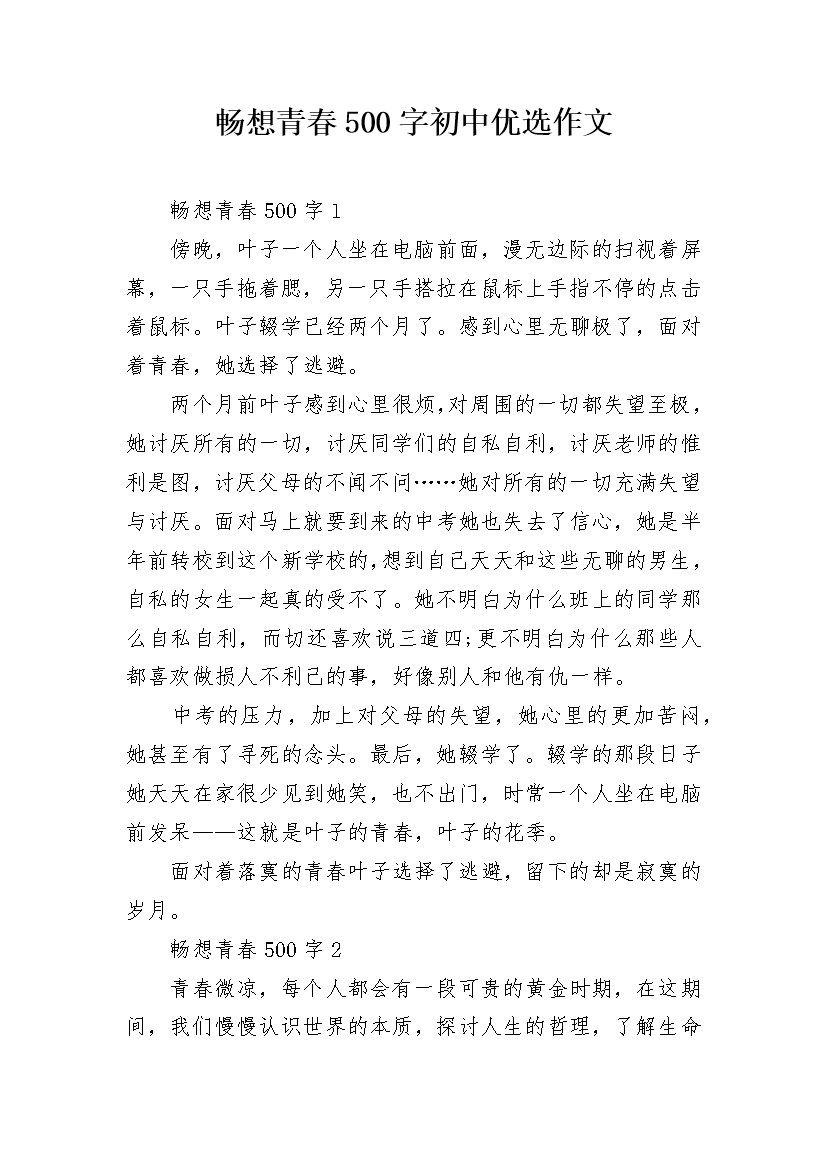 畅想青春500字初中优选作文

畅想青春500字1

傍晚，叶子一个人坐在电脑前面，漫无边际的扫视着屏幕，一只手拖着腮，另一只手搭拉在鼠标上手指不停的点击着鼠标。叶子辍学已经两个月了。感到心里无聊极了，面对着青春，她选择了逃避。

两个月前叶子感到心里很烦,对周围的一切都失望至极，她讨厌所有的一切，讨厌同学们的自私自利，讨厌老师的惟利是图，讨厌父母的不闻不问……她对所有的一切充满失望与讨厌。面对马上就要到来的中考她也失去了信心，她是半年前转校到这个新学校的,想到自己天天和这些无聊的男生，自私的女生一起真的受不了。她不明白为什么班上的同学那么自私自利，而切还喜欢说三道四;更不明白为什么那些人都喜欢做损人不利己的事，好像别人和他有仇一样。

中考的压力，加上对父母的失望，她心里的更加苦闷，她甚至有了寻死的念头。最后，她辍学了。辍学的那段日子她天天在家很少见到她笑，也不出门，时常一个人坐在电脑前发呆——这就是叶子的青春，叶子的花季。

面对着落寞的青春叶子选择了逃避，留下的却是寂寞的岁月。

畅想青春500字2

青春微凉，每个人都会有一段可贵的黄金时期，在这期间，我们慢慢认识世界的本质，探讨人生的哲理，了解生命